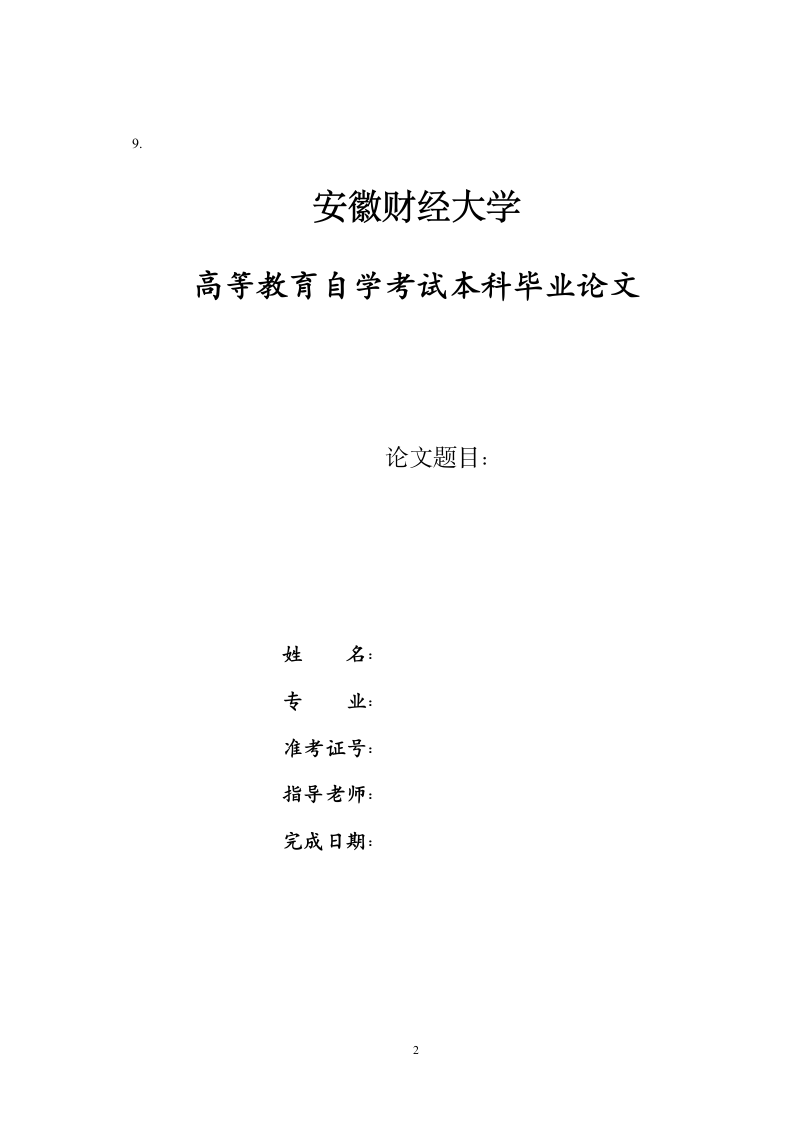 9.

安徽财经大学

高等教育自学考试本科毕业论文

论文题目：

姓　　名：

专　　业：

准考证号：

指导老师：

完成日期：

2